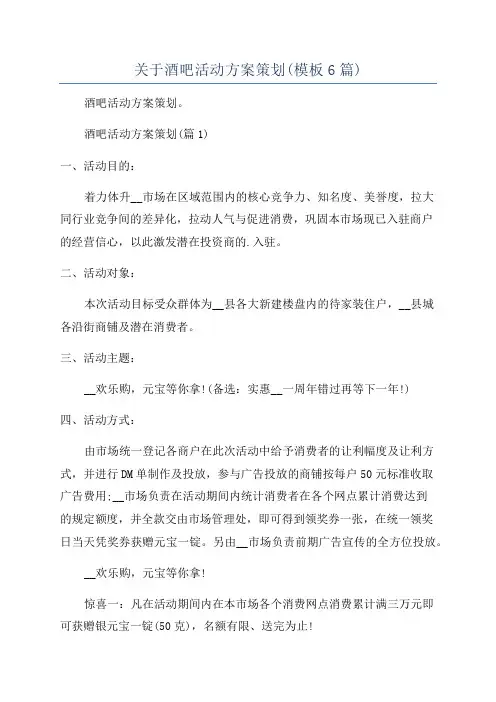 关于酒吧活动方案策划(模板6篇)

酒吧活动方案策划。

酒吧活动方案策划(篇1)

一、活动目的:

着力体升__市场在区域范围内的核心竞争力、知名度、美誉度，拉大同行业竞争间的差异化，拉动人气与促进消费，巩固本市场现已入驻商户的经营信心，以此激发潜在投资商的.入驻。

二、活动对象:

本次活动目标受众群体为__县各大新建楼盘内的待家装住户，__县城各沿街商铺及潜在消费者。

三、活动主题:

__欢乐购，元宝等你拿!(备选：实惠__一周年错过再等下一年!)

四、活动方式:

由市场统一登记各商户在此次活动中给予消费者的让利幅度及让利方式，并进行DM单制作及投放，参与广告投放的商铺按每户50元标准收取广告费用:__市场负责在活动期间内统计消费者在各个网点累计消费达到的规定额度，并全款交由市场管理处，即可得到领奖券一张，在统一领奖日当天凭奖券获赠元宝一锭。另由__市场负责前期广告宣传的全方位投放。

__欢乐购，元宝等你拿!

惊喜一：凡在活动期间内在本市场各个消费网点消费累计满三万元即可获赠银元宝一锭(50克)，名额有限、送完为止!